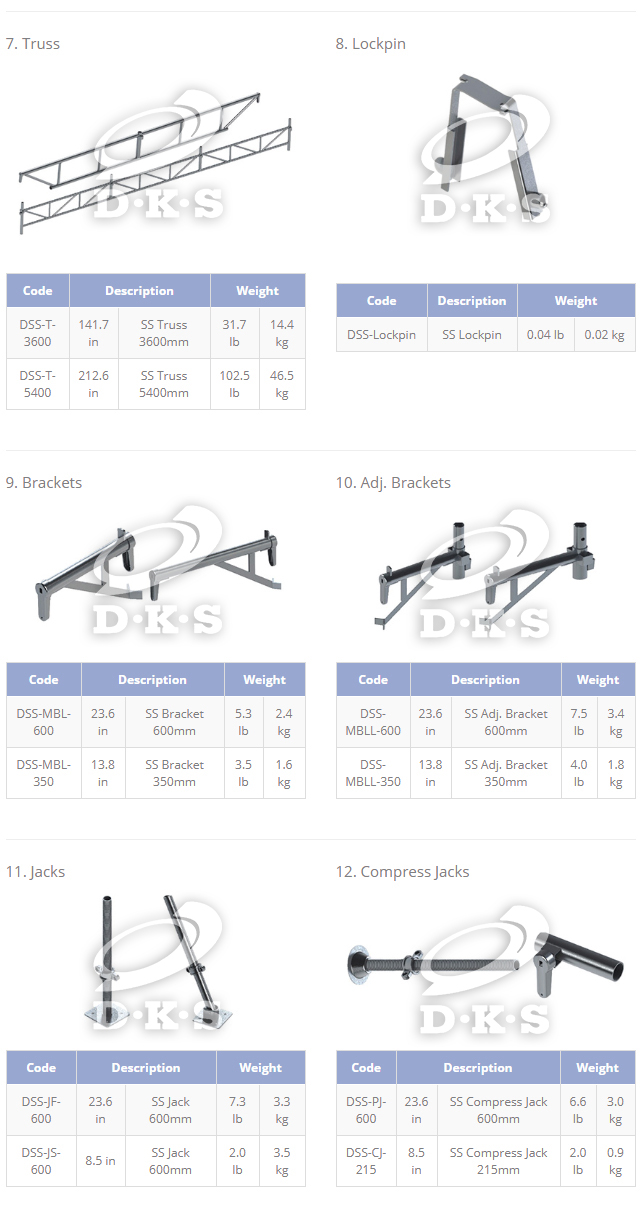 7. Truss

| Code | Description |  | Weight |  |
|---|---|---|---|---|
| DSS-T-3600 | 141.7 in | SS Truss 3600mm | 31.7 lb | 14.4 kg |
| DSS-T-5400 | 212.6 in | SS Truss 5400mm | 102.5 lb | 46.5 kg |

8. Lockpin

| Code | Description | Weight |  |
|---|---|---|---|
| DSS-Lockpin | SS Lockpin | 0.04 lb | 0.02 kg |

9. Brackets

| Code | Description |  | Weight |  |
|---|---|---|---|---|
| DSS-MBL-600 | 23.6 in | SS Bracket 600mm | 5.3 lb | 2.4 kg |
| DSS-MBL-350 | 13.8 in | SS Bracket 350mm | 3.5 lb | 1.6 kg |

10. Adj. Brackets

| Code | Description |  | Weight |  |
|---|---|---|---|---|
| DSS-MBLL-600 | 23.6 in | SS Adj. Bracket 600mm | 7.5 lb | 3.4 kg |
| DSS-MBLL-350 | 13.8 in | SS Adj. Bracket 350mm | 4.0 lb | 1.8 kg |

11. Jacks

| Code | Description |  | Weight |  |
|---|---|---|---|---|
| DSS-JF-600 | 23.6 in | SS Jack 600mm | 7.3 lb | 3.3 kg |
| DSS-JS-600 | 8.5 in | SS Jack 600mm | 2.0 lb | 3.5 kg |

12. Compress Jacks

| Code | Description |  | Weight |  |
|---|---|---|---|---|
| DSS-PJ-600 | 23.6 in | SS Compress Jack 600mm | 6.6 lb | 3.0 kg |
| DSS-CJ-215 | 8.5 in | SS Compress Jack 215mm | 2.0 lb | 0.9 kg |

D·K·S